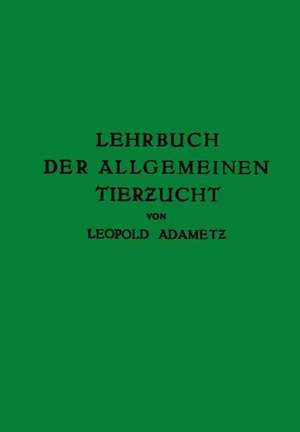 LEHRBUCH
DER ALLGEMEINEN
TIERZUCHT
VON
LEOPOLD ADAMETZ